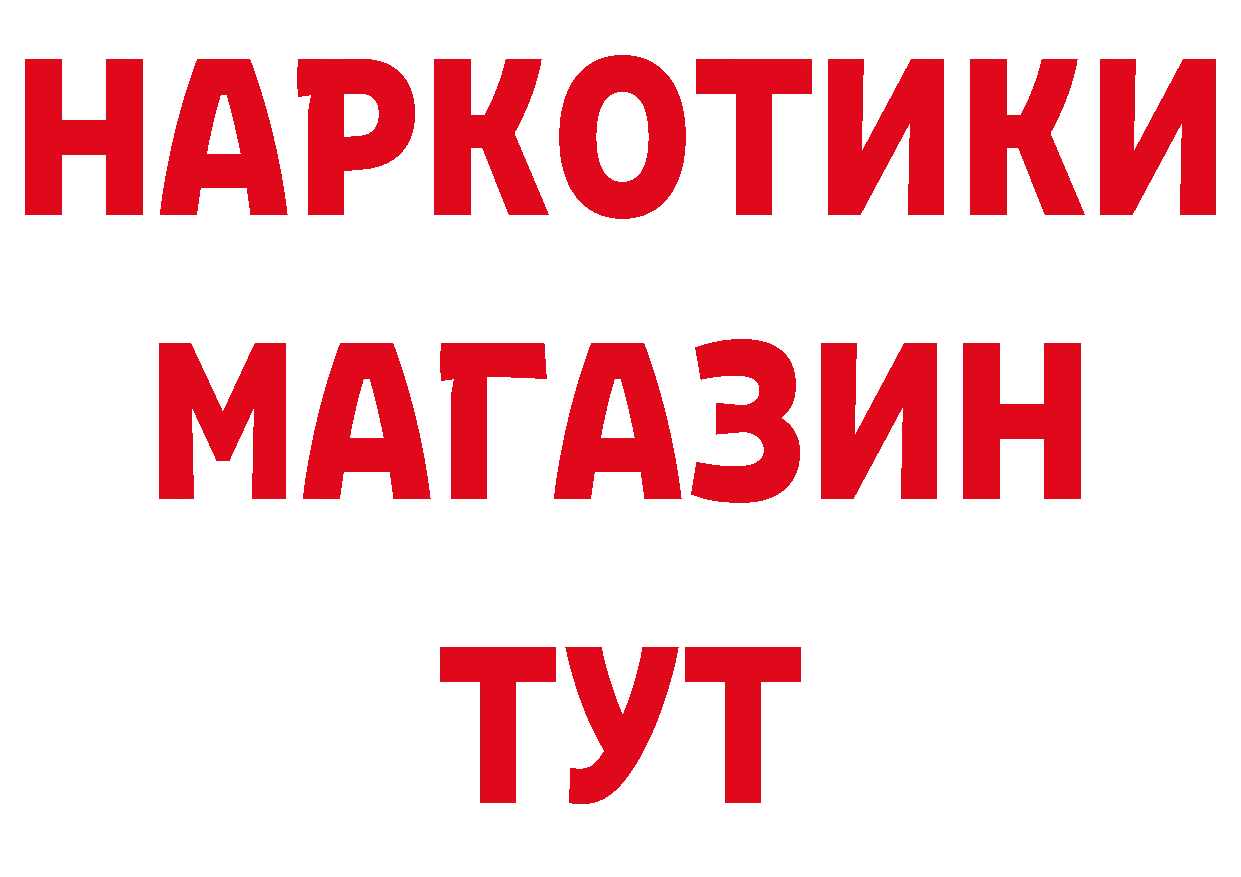 НАРКОТИКИ
МАГАЗИН
ТУТ